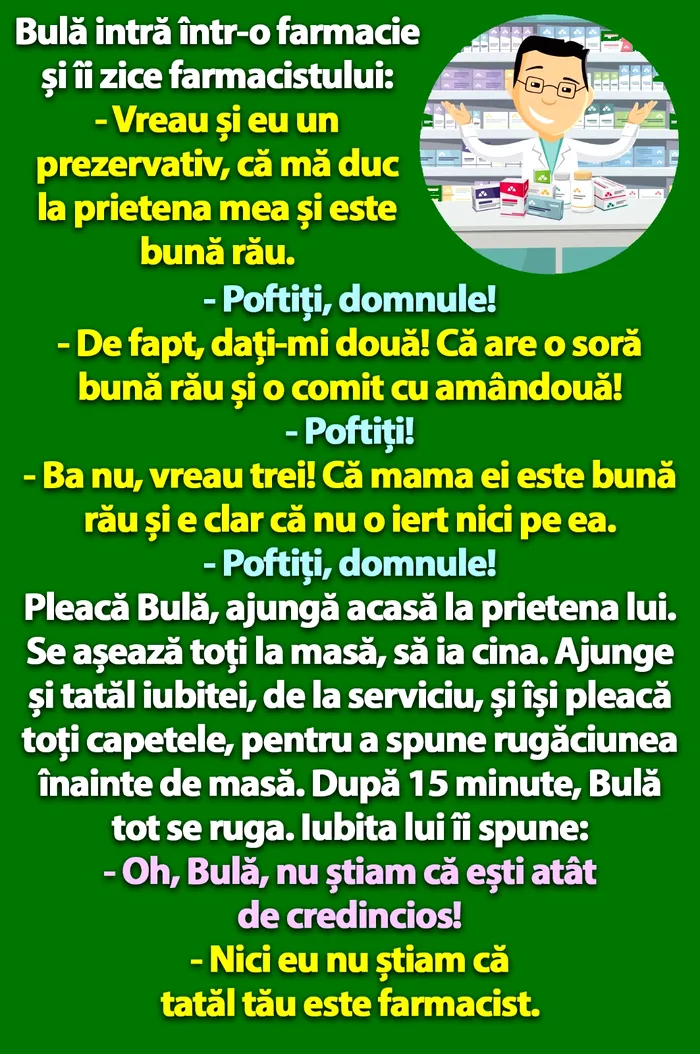 Bulă intră într-o farmacie și îi zice farmacistului:

- Vreau și eu un prezervativ, că mă duc la prietena mea și este bună rău.

- Poftiți, domnule!

- De fapt, dați-mi două! Că are o soră bună rău și o comit cu amândouă!

- Poftiți!

- Ba nu, vreau trei! Că mama ei este bună rău și e clar că nu o iert nici pe ea.

- Poftiți, domnule!

Pleacă Bulă, ajungă acasă la prietena lui. Se așează toți la masă, să ia cina. Ajunge și tatăl iubitei, de la serviciu, și își pleacă toți capetele, pentru a spune rugăciunea înainte de masă. După 15 minute, Bulă tot se ruga. Iubita lui îi spune:

- Oh, Bulă, nu știam că ești atât de credincios!

- Nici eu nu știam că tatăl tău este farmacist.